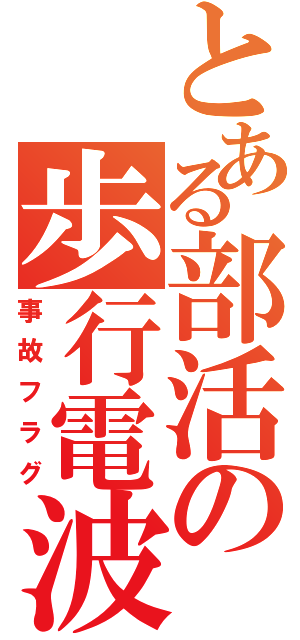 とある部活の歩行電波

事故フラグ